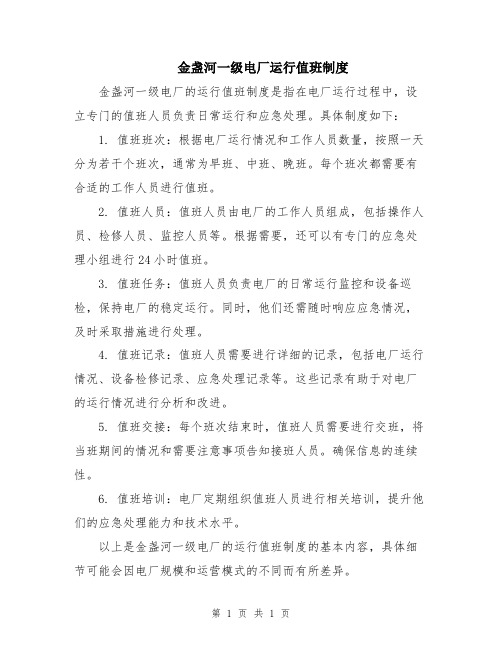 金盏河一级电厂运行值班制度

金盏河一级电厂的运行值班制度是指在电厂运行过程中，设立专门的值班人员负责日常运行和应急处理。具体制度如下：

1. 值班班次：根据电厂运行情况和工作人员数量，按照一天分为若干个班次，通常为早班、中班、晚班。每个班次都需要有合适的工作人员进行值班。

2. 值班人员：值班人员由电厂的工作人员组成，包括操作人员、检修人员、监控人员等。根据需要，还可以有专门的应急处理小组进行24小时值班。

3. 值班任务：值班人员负责电厂的日常运行监控和设备巡检，保持电厂的稳定运行。同时，他们还需随时响应应急情况，及时采取措施进行处理。

4. 值班记录：值班人员需要进行详细的记录，包括电厂运行情况、设备检修记录、应急处理记录等。这些记录有助于对电厂的运行情况进行分析和改进。

5. 值班交接：每个班次结束时，值班人员需要进行交班，将当班期间的情况和需要注意事项告知接班人员。确保信息的连续性。

6. 值班培训：电厂定期组织值班人员进行相关培训，提升他们的应急处理能力和技术水平。

以上是金盏河一级电厂的运行值班制度的基本内容，具体细节可能会因电厂规模和运营模式的不同而有所差异。

第 1 页 共 1 页